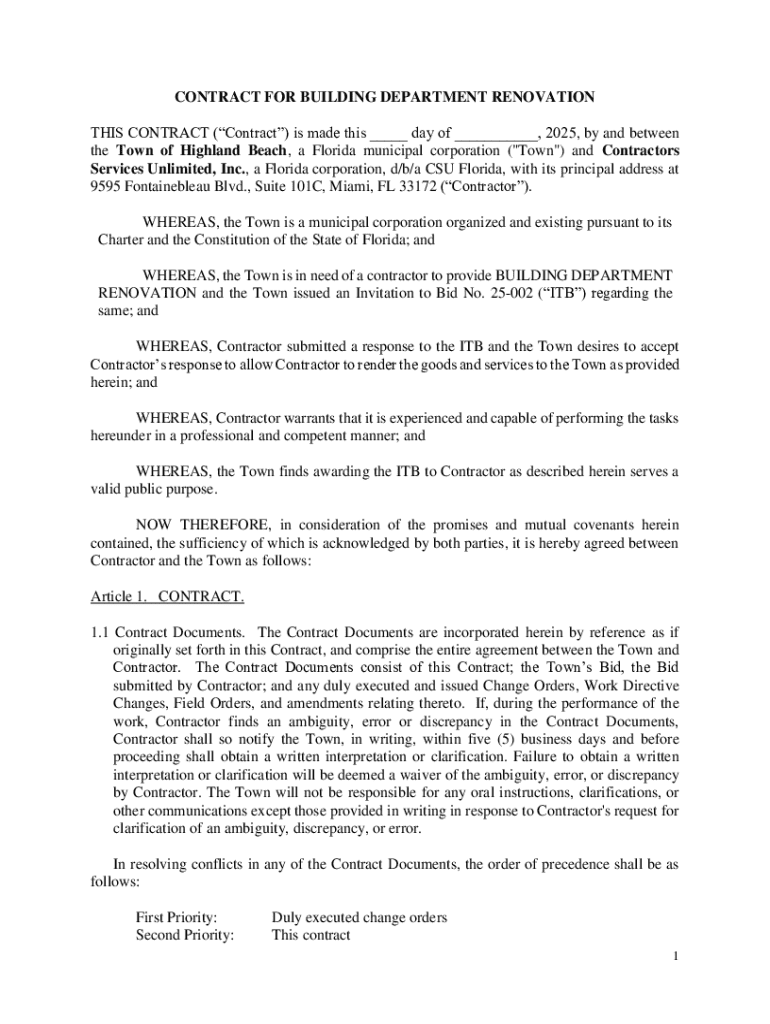 CONTRACT FOR BUILDING DEPARTMENT RENOVATION

THIS CONTRACT (“Contract”) is made this _____ day of ___________, 2025, by and between the Town of Highland Beach, a Florida municipal corporation ("Town") and Contractors Services Unlimited, Inc., a Florida corporation, d/b/a CSU Florida, with its principal address at 9595 Fontainebleau Blvd., Suite 101C, Miami, FL 33172 (“Contractor”).

WHEREAS, the Town is a municipal corporation organized and existing pursuant to its Charter and the Constitution of the State of Florida; and

WHEREAS, the Town is in need of a contractor to provide BUILDING DEPARTMENT RENOVATION and the Town issued an Invitation to Bid No. 25-002 (“ITB”) regarding the same; and

WHEREAS, Contractor submitted a response to the ITB and the Town desires to accept Contractor’s response to allow Contractor to render the goods and services to the Town as provided herein; and

WHEREAS, Contractor warrants that it is experienced and capable of performing the tasks hereunder in a professional and competent manner; and

WHEREAS, the Town finds awarding the ITB to Contractor as described herein serves a valid public purpose.

NOW THEREFORE, in consideration of the promises and mutual covenants herein contained, the sufficiency of which is acknowledged by both parties, it is hereby agreed between Contractor and the Town as follows:

Article 1. CONTRACT.

1.1 Contract Documents. The Contract Documents are incorporated herein by reference as if originally set forth in this Contract, and comprise the entire agreement between the Town and Contractor. The Contract Documents consist of this Contract; the Town’s Bid, the Bid submitted by Contractor; and any duly executed and issued Change Orders, Work Directive Changes, Field Orders, and amendments relating thereto. If, during the performance of the work, Contractor finds an ambiguity, error or discrepancy in the Contract Documents, Contractor shall so notify the Town, in writing, within five (5) business days and before proceeding shall obtain a written interpretation or clarification. Failure to obtain a written interpretation or clarification will be deemed a waiver of the ambiguity, error, or discrepancy by Contractor. The Town will not be responsible for any oral instructions, clarifications, or other communications except those provided in writing in response to Contractor's request for clarification of an ambiguity, discrepancy, or error.

In resolving conflicts in any of the Contract Documents, the order of precedence shall be as follows:

First Priority: Duly executed change orders
Second Priority: This contract

1